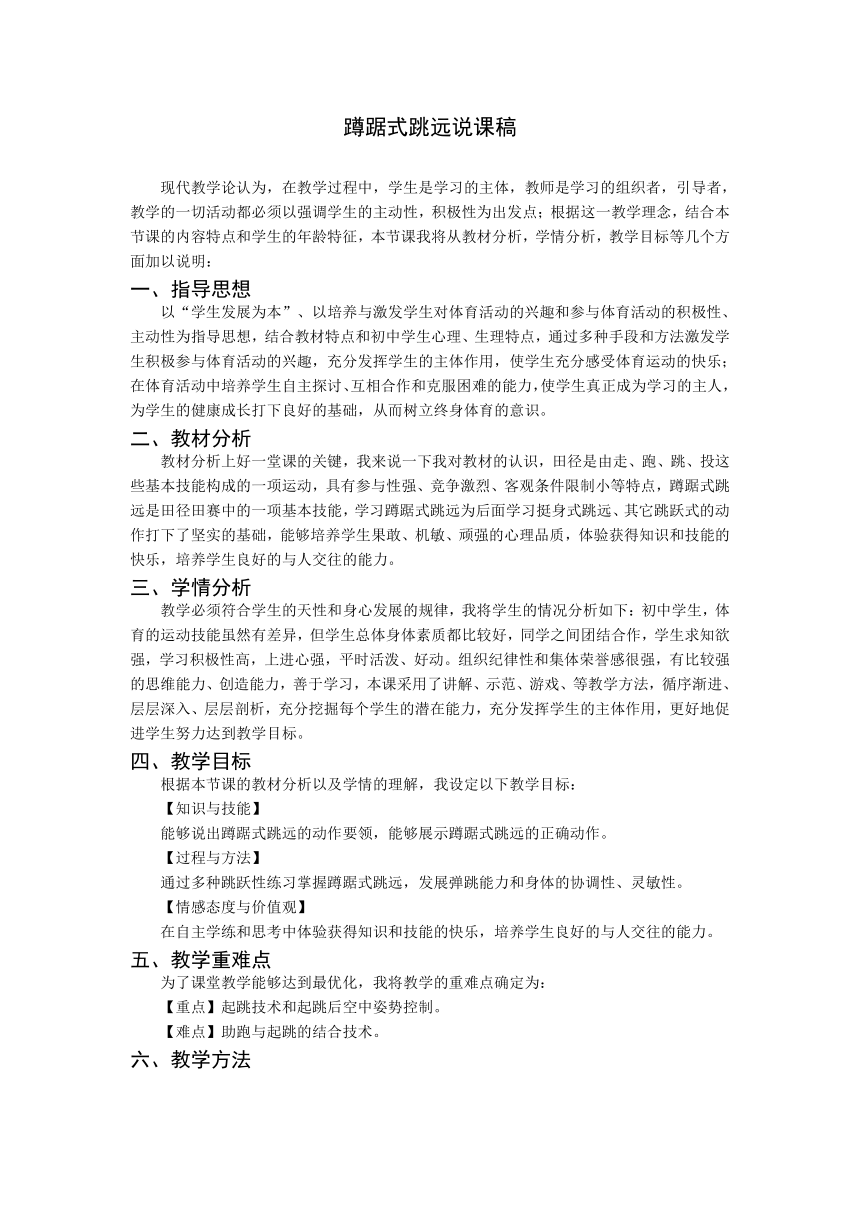 蹲踞式跳远说课稿

现代教学论认为，在教学过程中，学生是学习的主体，教师是学习的组织者，引导者，教学的一切活动都必须以强调学生的主动性，积极性为出发点；根据这一教学理念，结合本节课的内容特点和学生的年龄特征，本节课我将从教材分析，学情分析，教学目标等几个方面加以说明：

一、指导思想

以“学生发展为本”、以培养与激发学生对体育活动的兴趣和参与体育活动的积极性、主动性为指导思想，结合教材特点和初中学生心理、生理特点，通过多种手段和方法激发学生积极参与体育活动的兴趣，充分发挥学生的主体作用，使学生充分感受体育运动的快乐；在体育活动中培养学生自主探讨、互相合作和克服困难的能力，使学生真正成为学习的主人，为学生的健康成长打下良好的基础，从而树立终身体育的意识。

二、教材分析

教材分析上好一堂课的关键，我来说一下我对教材的认识，田径是由走、跑、跳、投这些基本技能构成的一项运动，具有参与性强、竞争激烈、客观条件限制小等特点，蹲踞式跳远是田径田赛中的一项基本技能，学习蹲踞式跳远为后面学习挺身式跳远、其它跳跃式的动作打下了坚实的基础，能够培养学生果敢、机敏、顽强的心理品质，体验获得知识和技能的快乐，培养学生良好的与人交往的能力。

三、学情分析

教学必须符合学生的天性和身心发展的规律，我将学生的情况分析如下：初中学生，体育的运动技能虽然有差异，但学生总体身体素质都比较好，同学之间团结合作，学生求知欲强，学习积极性高，上进心强，平时活泼、好动。组织纪律性和集体荣誉感很强，有比较强的思维能力、创造能力，善于学习，本课采用了讲解、示范、游戏、等教学方法，循序渐进、层层深入、层层剖析，充分挖掘每个学生的潜在能力，充分发挥学生的主体作用，更好地促进学生努力达到教学目标。

四、教学目标

根据本节课的教材分析以及学情的理解，我设定以下教学目标：

【知识与技能】

能够说出蹲踞式跳远的动作要领，能够展示蹲踞式跳远的正确动作。

【过程与方法】

通过多种跳跃性练习掌握蹲踞式跳远，发展弹跳能力和身体的协调性、灵敏性。

【情感态度与价值观】

在自主学练和思考中体验获得知识和技能的快乐，培养学生良好的与人交往的能力。

五、教学重难点

为了课堂教学能够达到最优化，我将教学的重难点确定为：

【重点】起跳技术和起跳后空中姿势控制。

【难点】助跑与起跳的结合技术。

六、教学方法